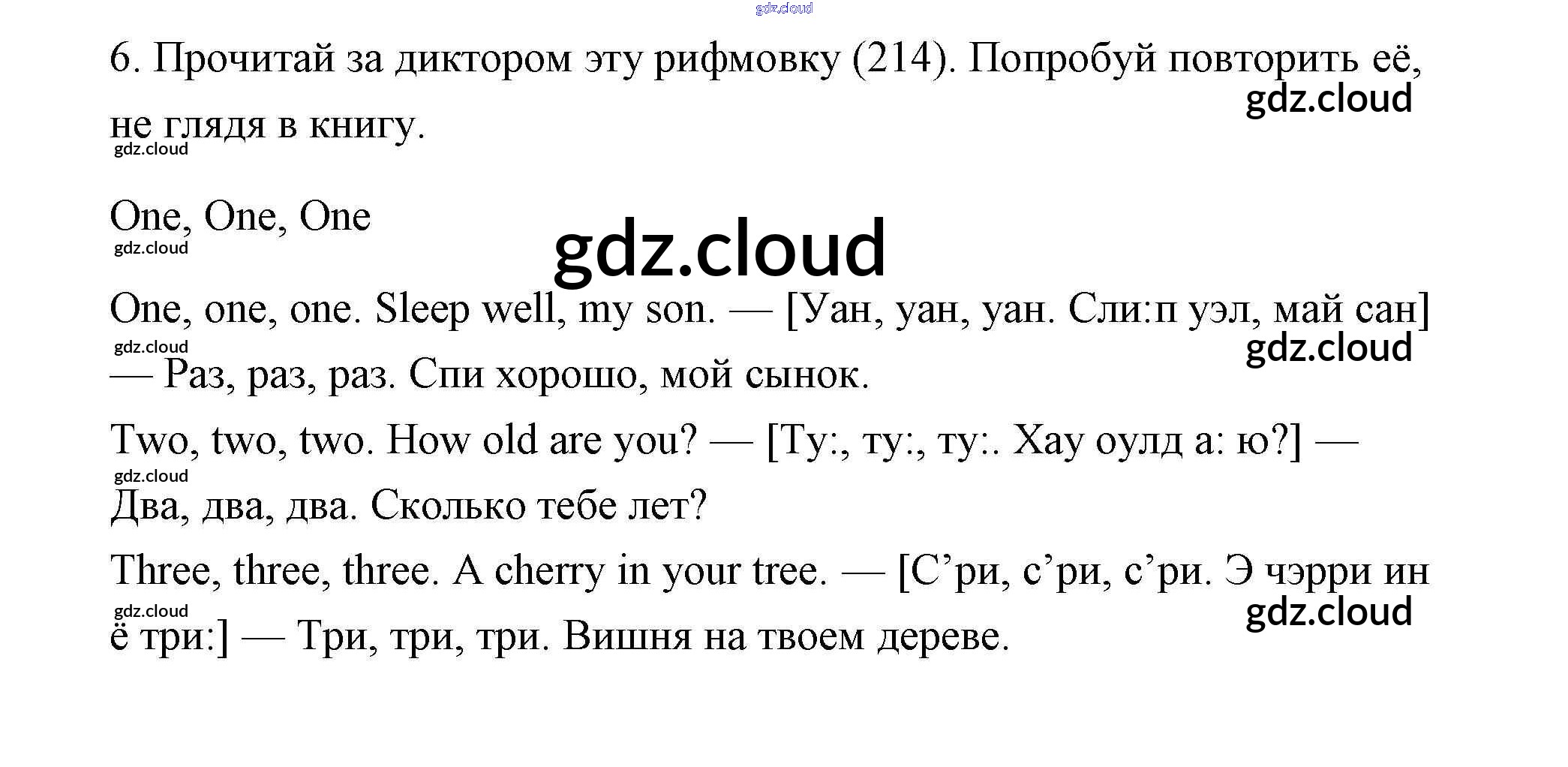 gdz.cloud

6. Прочитай за диктором эту рифмовку (214). Попробуй повторить её, не глядя в книгу.

gdz.cloud

gdz.cloud

One, One, One

gdz.cloud

gdz.cloud

One, one, one. Sleep well, my son. — [Уан, уан, уан. Сли:п уэл, май сан] — Раз, раз, раз. Спи хорошо, мой сынок.

gdz.cloud

gdz.cloud

Two, two, two. How old are you? — [Ту:, ту:, ту:. Хау оулд а: ю?] — Два, два, два. Сколько тебе лет?

gdz.cloud

Three, three, three. A cherry in your tree. — [С’ри, с’ри, с’ри. Э чэрри ин ё три:] — Три, три, три. Вишня на твоем дереве.

gdz.cloud

gdz.cloud